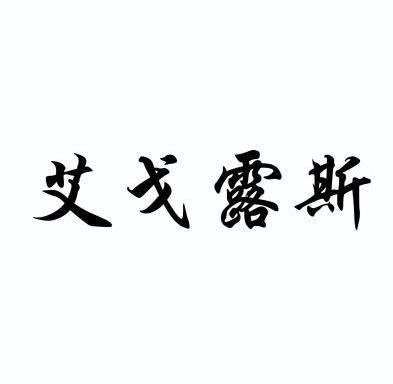 艾戈露斯